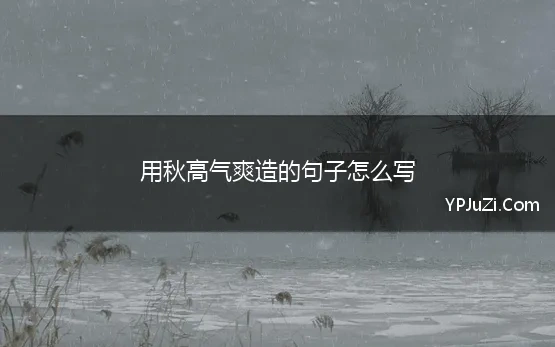 用秋高气爽造的句子怎么写

YPJuZi.Com